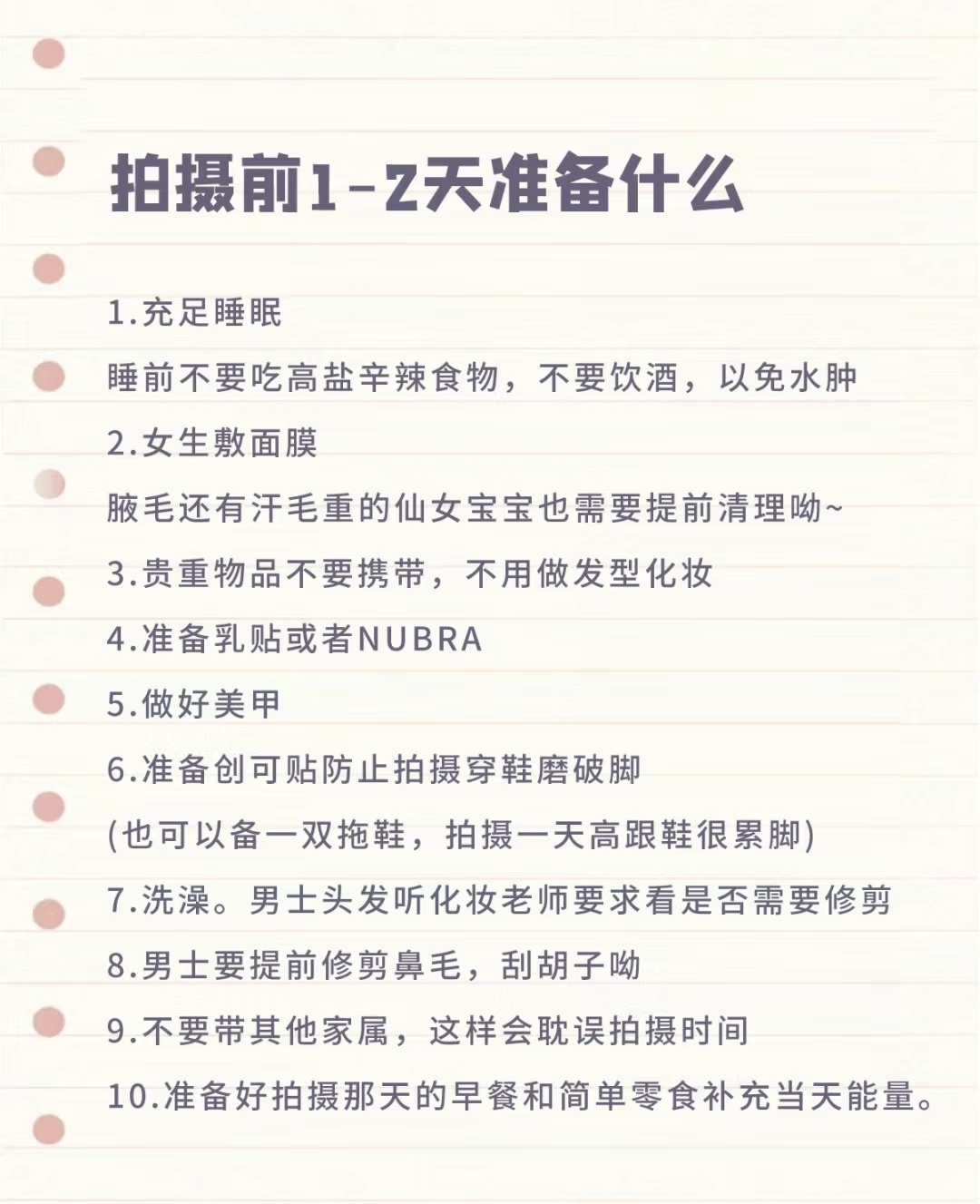 拍摄前1-2天准备什么

1.充足睡眠

睡前不要吃高盐辛辣食物，不要饮酒，以免水肿

2.女生敷面膜

腋毛还有汗毛重的仙女宝宝也需要提前清理呦~

3.贵重物品不要携带，不用做发型化妆

4.准备乳贴或者NUBRA

5.做好美甲

6.准备创可贴防止拍摄穿鞋磨破脚

(也可以备一双拖鞋，拍摄一天高跟鞋很累脚)

7.洗澡。男士头发听化妆老师要求看是否需要修剪

8.男士要提前修剪鼻毛，刮胡子呦

9.不要带其他家属，这样会耽误拍摄时间

10.准备好拍摄那天的早餐和简单零食补充当天能量。